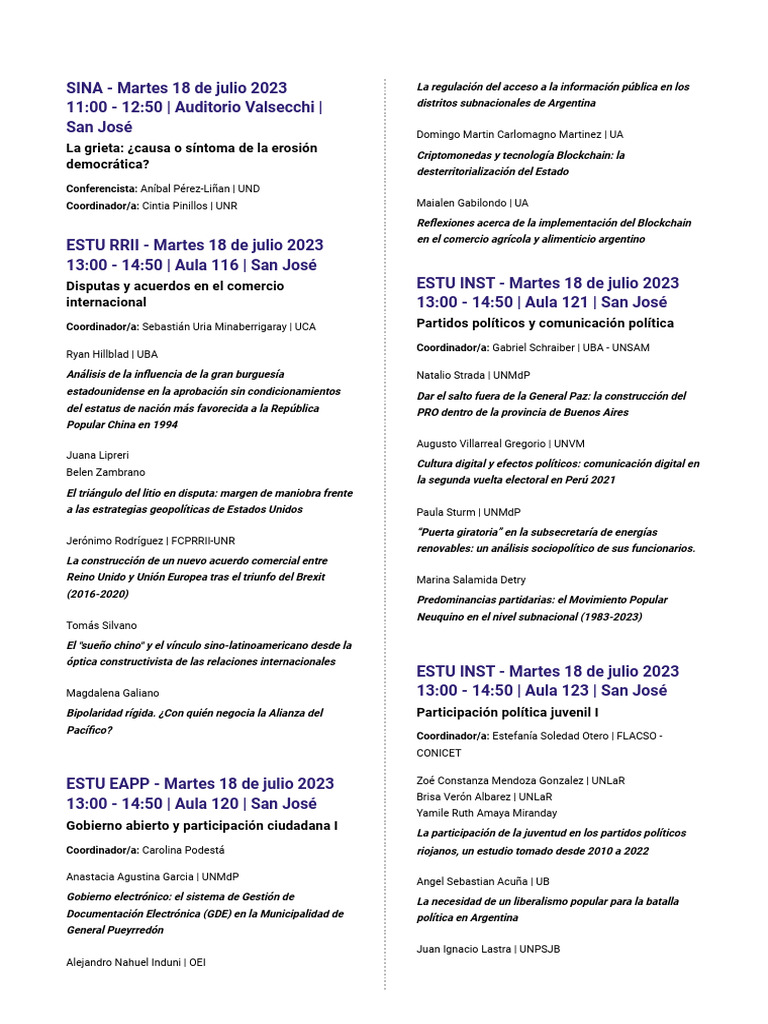 SINA - Martes 18 de julio 2023
11:00 - 12:50 | Auditorio Valsecchi | San José

La grieta: ¿causa o síntoma de la erosión democrática?

Conferencista: Aníbal Pérez-Liñan | UND
Coordinador/a: Cintia Pinillos | UNR

ESTU RRII - Martes 18 de julio 2023
13:00 - 14:50 | Aula 116 | San José

Disputas y acuerdos en el comercio internacional

Coordinador/a: Sebastián Uria Minaberrigaray | UCA

Ryan Hillblad | UBA
Análisis de la influencia de la gran burguesía estadounidense en la aprobación sin condicionamientos del estatus de nación más favorecida a la República Popular China en 1994

Juana Lipreri
Belen Zambrano
El triángulo del litio en disputa: margen de maniobra frente a las estrategias geopolíticas de Estados Unidos

Jerónimo Rodríguez | FCPRRII-UNR
La construcción de un nuevo acuerdo comercial entre Reino Unido y Unión Europea tras el triunfo del Brexit (2016-2020)

Tomás Silvano
El "sueño chino" y el vínculo sino-latinoamericano desde la óptica constructivista de las relaciones internacionales

Magdalena Galiano
Bipolaridad rígida. ¿Con quién negocia la Alianza del Pacífico?

ESTU EAPP - Martes 18 de julio 2023
13:00 - 14:50 | Aula 120 | San José

Gobierno abierto y participación ciudadana I

Coordinador/a: Carolina Podestá

Anastacia Agustina Garcia | UNMdP
Gobierno electrónico: el sistema de Gestión de Documentación Electrónica (GDE) en la Municipalidad de General Pueyrredón

Alejandro Nahuel Induni | OEI
La regulación del acceso a la información pública en los distritos subnacionales de Argentina

Domingo Martin Carlomagno Martinez | UA
Criptomonedas y tecnología Blockchain: la desterritorialización del Estado

Maialen Gabilondo | UA
Reflexiones acerca de la implementación del Blockchain en el comercio agrícola y alimenticio argentino

ESTU INST - Martes 18 de julio 2023
13:00 - 14:50 | Aula 121 | San José

Partidos políticos y comunicación política

Coordinador/a: Gabriel Schraiber | UBA - UNSAM

Natalio Strada | UNMdP
Dar el salto fuera de la General Paz: la construcción del PRO dentro de la provincia de Buenos Aires

Augusto Villarreal Gregorio | UNVM
Cultura digital y efectos políticos: comunicación digital en la segunda vuelta electoral en Perú 2021

Paula Sturm | UNMdP
"Puerta giratoria" en la subsecretaría de energías renovables: un análisis sociopolítico de sus funcionarios.

Marina Salamida Detry
Predominancias partidarias: el Movimiento Popular Neuquino en el nivel subnacional (1983-2023)

ESTU INST - Martes 18 de julio 2023
13:00 - 14:50 | Aula 123 | San José

Participación política juvenil I

Coordinador/a: Estefanía Soledad Otero | FLACSO - CONICET

Zoé Constanza Mendoza Gonzalez | UNLaR
Brisa Verón Albarez | UNLaR
Yamile Ruth Amaya Miranday
La participación de la juventud en los partidos políticos riojanos, un estudio tomado desde 2010 a 2022

Angel Sebastian Acuña | UB
La necesidad de un liberalismo popular para la batalla política en Argentina

Juan Ignacio Lastra | UNPSJB